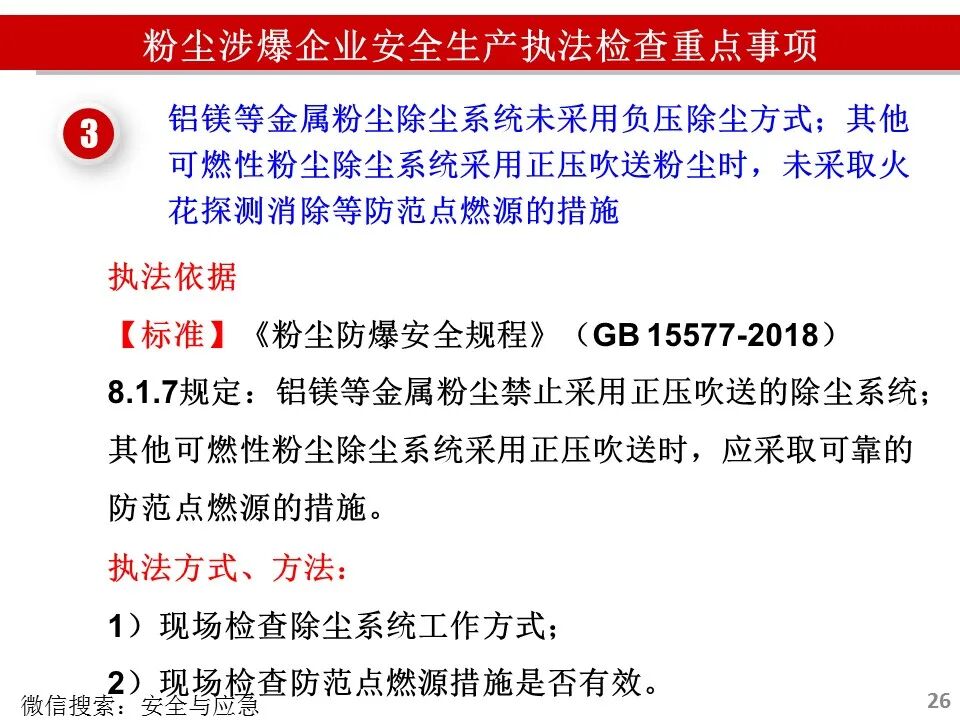 粉尘涉爆企业安全生产执法检查重点事项

3

铝镁等金属粉尘除尘系统未采用负压除尘方式；其他可燃性粉尘除尘系统采用正压吹送粉尘时，未采取火花探测消除等防范点燃源的措施

执法依据

【标准】《粉尘防爆安全规程》（GB 15577-2018）

8.1.7规定：铝镁等金属粉尘禁止采用正压吹送的除尘系统；其他可燃性粉尘除尘系统采用正压吹送时，应采取可靠的防范点燃源的措施。

执法方式、方法：

1）现场检查除尘系统工作方式；

2）现场检查防范点燃源措施是否有效。

微信搜索：安全与应急

26